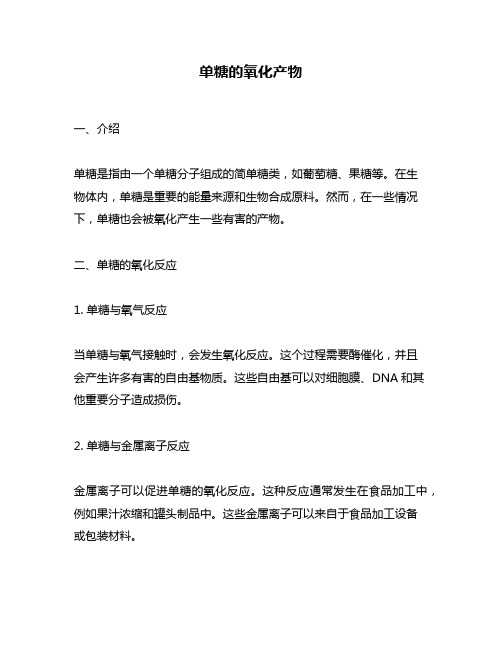 单糖的氧化产物

一、介绍

单糖是指由一个单糖分子组成的简单糖类，如葡萄糖、果糖等。在生物体内，单糖是重要的能量来源和生物合成原料。然而，在一些情况下，单糖也会被氧化产生一些有害的产物。

二、单糖的氧化反应

1. 单糖与氧气反应

当单糖与氧气接触时，会发生氧化反应。这个过程需要酶催化，并且会产生许多有害的自由基物质。这些自由基可以对细胞膜、DNA 和其他重要分子造成损伤。

2. 单糖与金属离子反应

金属离子可以促进单糖的氧化反应。这种反应通常发生在食品加工中，例如果汁浓缩和罐头制品中。这些金属离子可以来自于食品加工设备或包装材料。